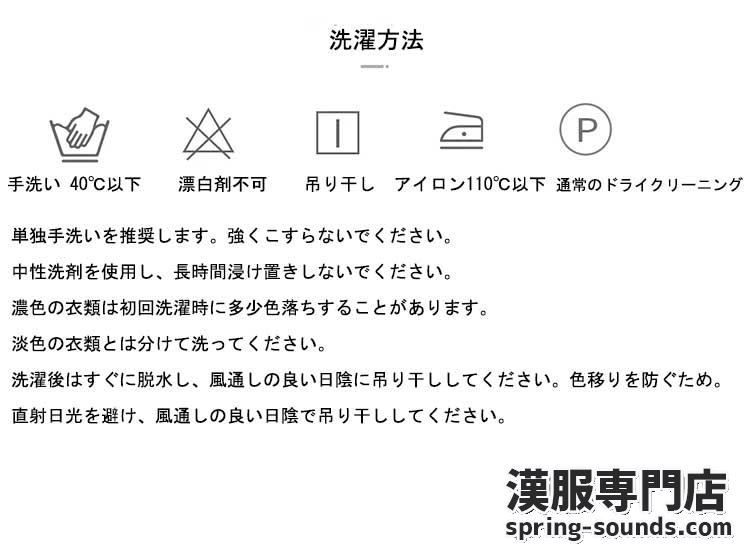 洗濯方法

P

手洗い 40℃以下 漂白剤不可 吊り干し アイロン110℃以下 通常のドライクリーニング

単独手洗いを推奨します。強くこすらないでください。

中性洗剤を使用し、長時間浸け置きしないでください。

濃色の衣類は初回洗濯時に多少色落ちすることがあります。

淡色の衣類とは分けて洗ってください。

洗濯後はすぐに脱水し、風通しの良い日陰に吊り干ししてください。色移りを防ぐため。

直射日光を避け、風通しの良い日陰で吊り干ししてください。

漢服専門店
spring-sounds.com